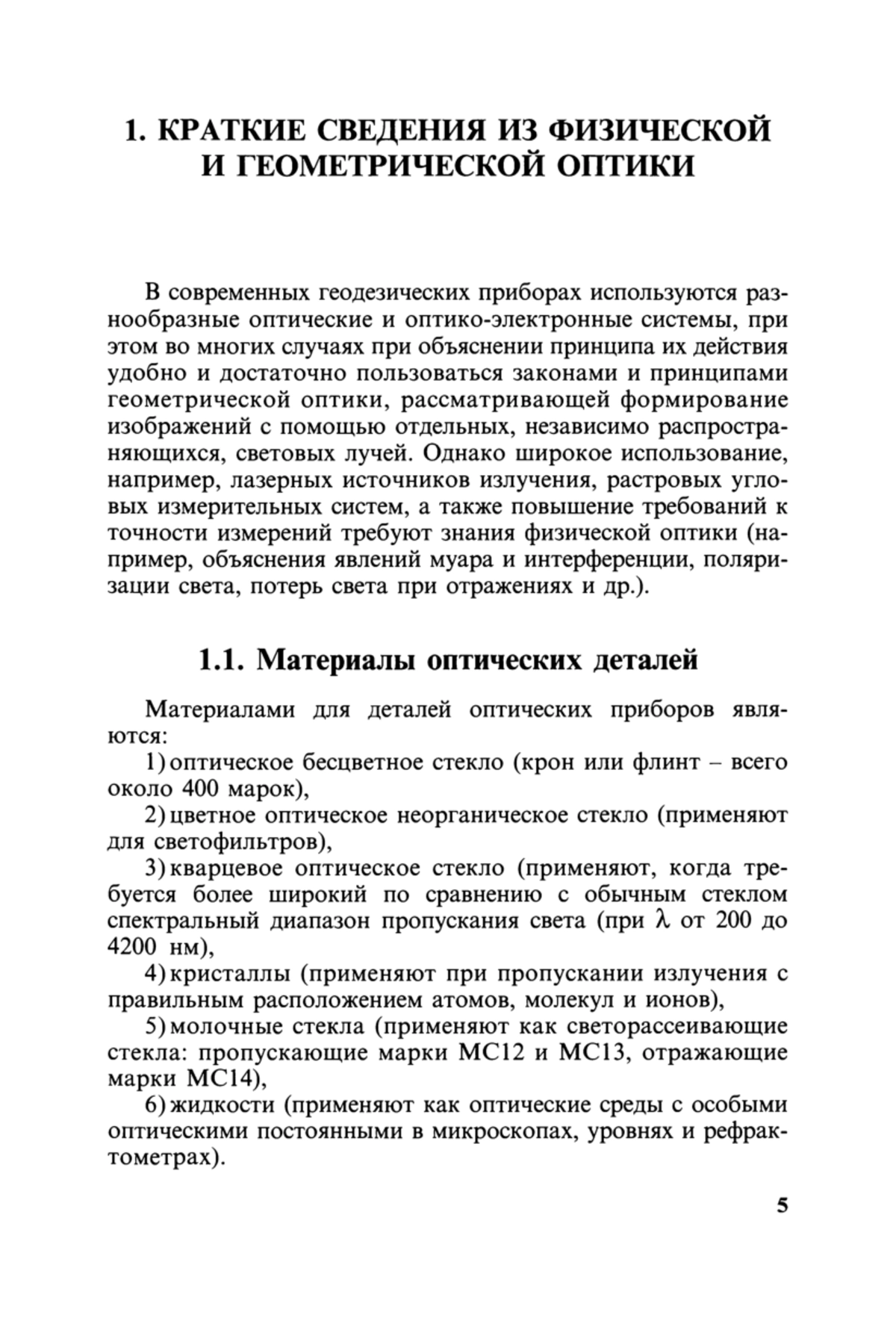 1. КРАТКИЕ СВЕДЕНИЯ ИЗ ФИЗИЧЕСКОЙ И ГЕОМЕТРИЧЕСКОЙ ОПТИКИ

В современных геодезических приборах используются разнообразные оптические и оптико-электронные системы, при этом во многих случаях при объяснении принципа их действия удобно и достаточно пользоваться законами и принципами геометрической оптики, рассматривающей формирование изображений с помощью отдельных, независимо распространяющихся, световых лучей. Однако широкое использование, например, лазерных источников излучения, растровых угловых измерительных систем, а также повышение требований к точности измерений требуют знания физической оптики (например, объяснения явлений муара и интерференции, поляризации света, потерь света при отражениях и др.).

1.1. Материалы оптических деталей

Материалами для деталей оптических приборов являются:

1) оптическое бесцветное стекло (крон или флинт – всего около 400 марок),

2) цветное оптическое неорганическое стекло (применяют для светофильтров),

3) кварцевое оптическое стекло (применяют, когда требуется более широкий по сравнению с обычным стеклом спектральный диапазон пропускания света (при $\lambda$ от 200 до 4200 нм),

4) кристаллы (применяют при пропускании излучения с правильным расположением атомов, молекул и ионов),

5) молочные стекла (применяют как светорассеивающие стекла: пропускающие марки МС12 и МС13, отражающие марки МС14),

6) жидкости (применяют как оптические среды с особыми оптическими постоянными в микроскопах, уровнях и рефрактометрах).

5